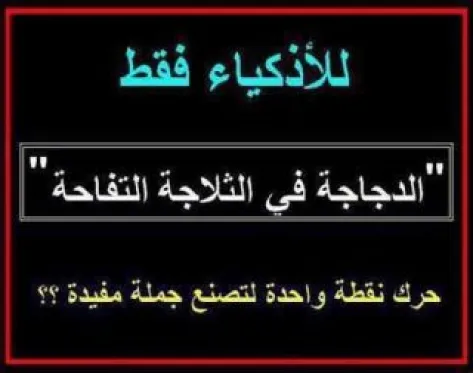 للأذكياء فقط

"الدجاجة في الثلاجة التفاحة"

حرك نقطة واحدة لتصنع جملة مفيدة ؟؟